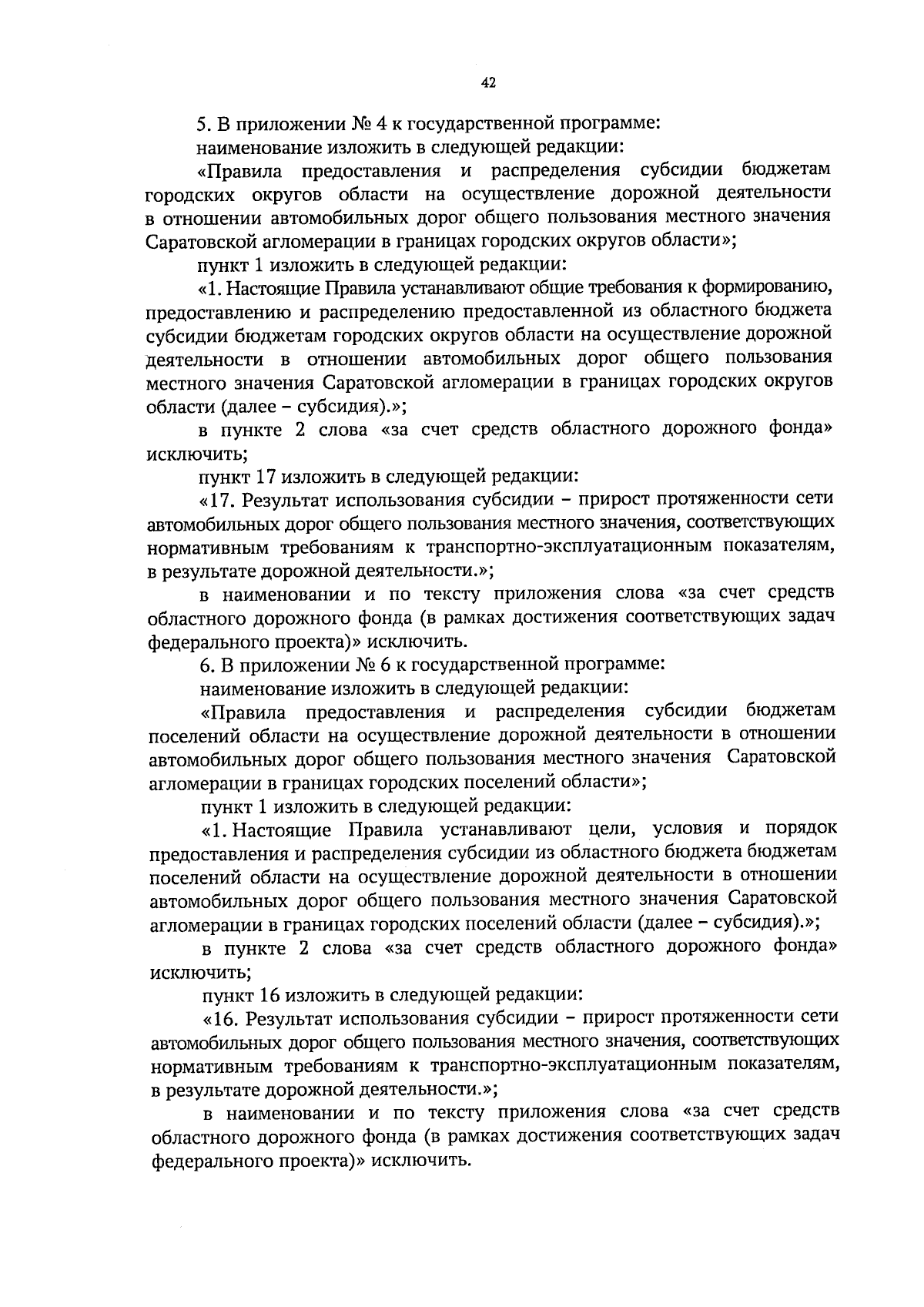 42

5. В приложении № 4 к государственной программе:

наименование изложить в следующей редакции:

«Правила предоставления и распределения субсидии бюджетам городских округов области на осуществление дорожной деятельности в отношении автомобильных дорог общего пользования местного значения Саратовской агломерации в границах городских округов области»;

пункт 1 изложить в следующей редакции:

«1. Настоящие Правила устанавливают общие требования к формированию, предоставлению и распределению предоставленной из областного бюджета субсидии бюджетам городских округов области на осуществление дорожной деятельности в отношении автомобильных дорог общего пользования местного значения Саратовской агломерации в границах городских округов области (далее – субсидия).»;

в пункте 2 слова «за счет средств областного дорожного фонда» исключить;

пункт 17 изложить в следующей редакции:

«17. Результат использования субсидии – прирост протяженности сети автомобильных дорог общего пользования местного значения, соответствующих нормативным требованиям к транспортно-эксплуатационным показателям, в результате дорожной деятельности.»;

в наименовании и по тексту приложения слова «за счет средств областного дорожного фонда (в рамках достижения соответствующих задач федерального проекта)» исключить.

6. В приложении № 6 к государственной программе:

наименование изложить в следующей редакции:

«Правила предоставления и распределения субсидии бюджетам поселений области на осуществление дорожной деятельности в отношении автомобильных дорог общего пользования местного значения Саратовской агломерации в границах городских поселений области»;

пункт 1 изложить в следующей редакции:

«1. Настоящие Правила устанавливают цели, условия и порядок предоставления и распределения субсидии из областного бюджета бюджетам поселений области на осуществление дорожной деятельности в отношении автомобильных дорог общего пользования местного значения Саратовской агломерации в границах городских поселений области (далее – субсидия).»;

в пункте 2 слова «за счет средств областного дорожного фонда» исключить;

пункт 16 изложить в следующей редакции:

«16. Результат использования субсидии – прирост протяженности сети автомобильных дорог общего пользования местного значения, соответствующих нормативным требованиям к транспортно-эксплуатационным показателям, в результате дорожной деятельности.»;

в наименовании и по тексту приложения слова «за счет средств областного дорожного фонда (в рамках достижения соответствующих задач федерального проекта)» исключить.